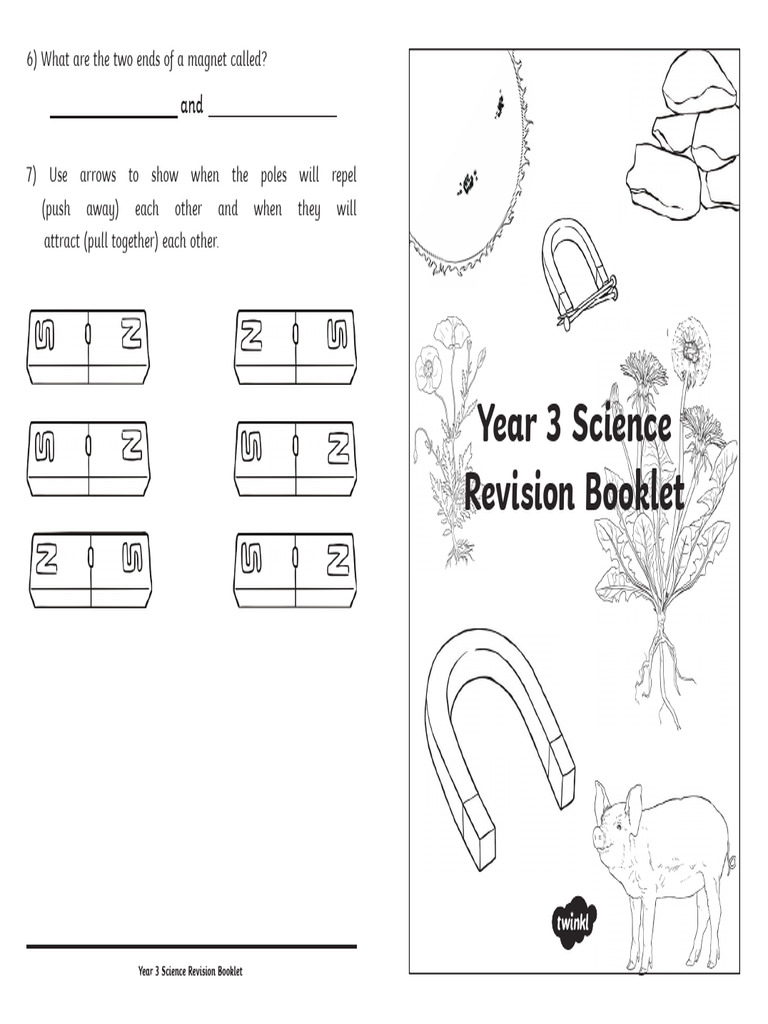 6) What are the two ends of a magnet called?

_______________ and _______________

7) Use arrows to show when the poles will repel (push away) each other and when they will attract (pull together) each other.

S N

N S

S N

S N

N S

S N

Year 3 Science Revision Booklet

Year 3 Science Revision Booklet

twinkl